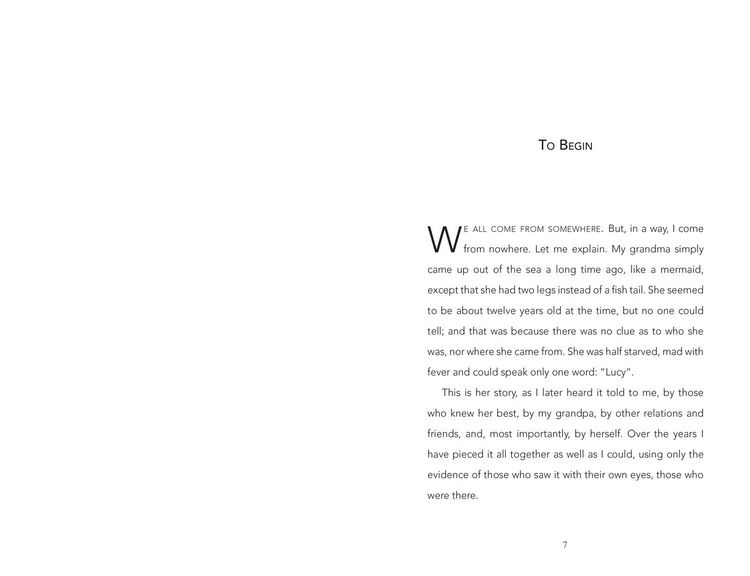 To Begin

We all come from somewhere. But, in a way, I come from nowhere. Let me explain. My grandma simply came up out of the sea a long time ago, like a mermaid, except that she had two legs instead of a fish tail. She seemed to be about twelve years old at the time, but no one could tell; and that was because there was no clue as to who she was, nor where she came from. She was half starved, mad with fever and could speak only one word: "Lucy".

This is her story, as I later heard it told to me, by those who knew her best, by my grandpa, by other relations and friends, and, most importantly, by herself. Over the years I have pieced it all together as well as I could, using only the evidence of those who saw it with their own eyes, those who were there.

7